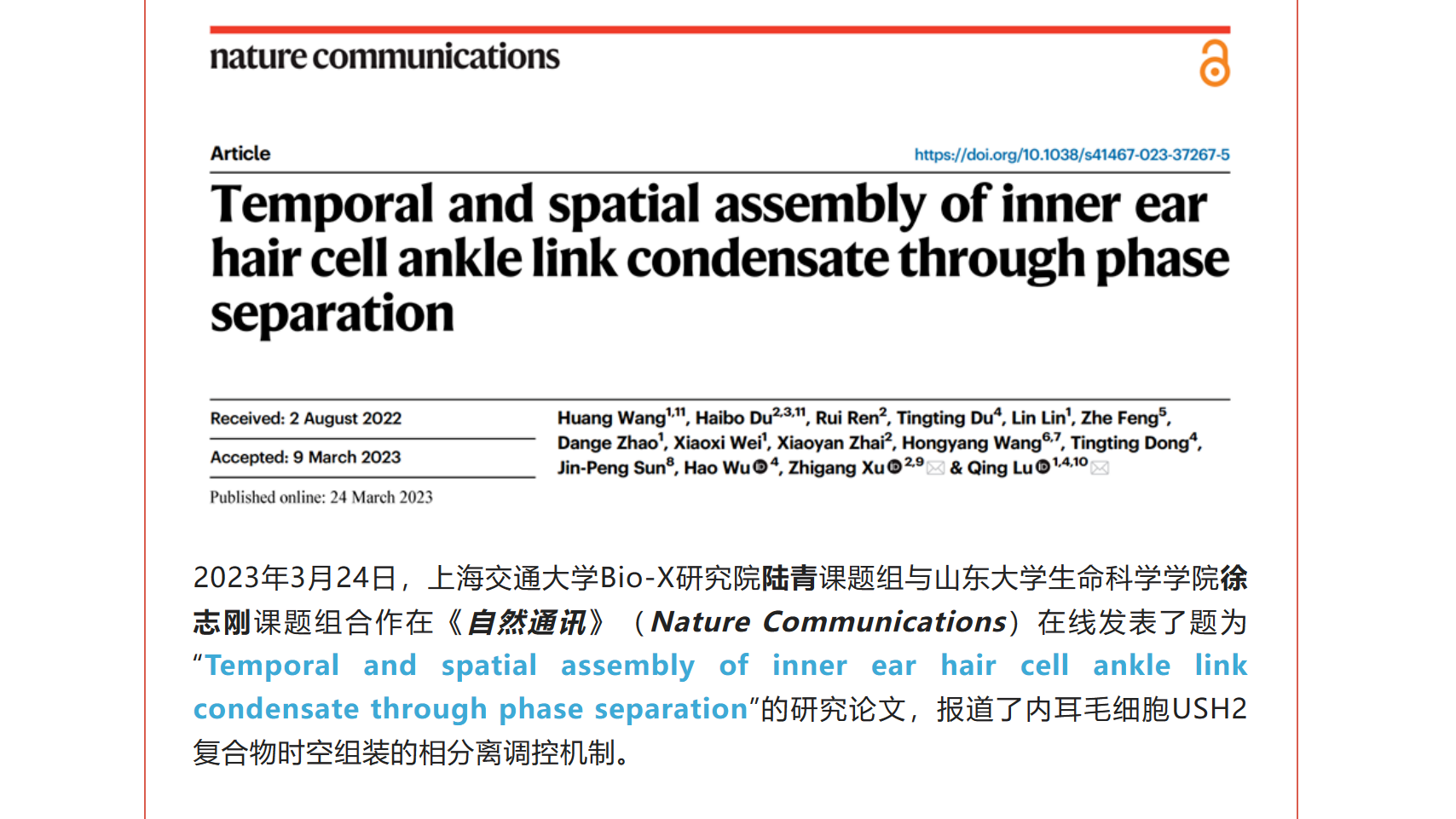 nature communications

Article

https://doi.org/10.1038/s41467-023-37267-5

Temporal and spatial assembly of inner ear hair cell ankle link condensate through phase separation

Received: 2 August 2022

Accepted: 9 March 2023

Published online: 24 March 2023

Huang Wang$^{1,11}$, Haibo Du$^{2,3,11}$, Rui Ren$^{2}$, Tingting Du$^{4}$, Lin Lin$^{1}$, Zhe Feng$^{5}$, Dange Zhao$^{1}$, Xiaoxi Wei$^{1}$, Xiaoyan Zhai$^{2}$, Hongyang Wang$^{6,7}$, Tingting Dong$^{4}$, Jin-Peng Sun$^{8}$, Hao Wu$^{4}$, Zhigang Xu$^{2,9}$ & Qing Lu$^{1,4,10}$

2023年3月24日，上海交通大学Bio-X研究院陆青课题组与山东大学生命科学学院徐志刚课题组合作在《自然通讯》（Nature Communications）在线发表了题为“Temporal and spatial assembly of inner ear hair cell ankle link condensate through phase separation”的研究论文，报道了内耳毛细胞USH2复合物时空组装的相分离调控机制。